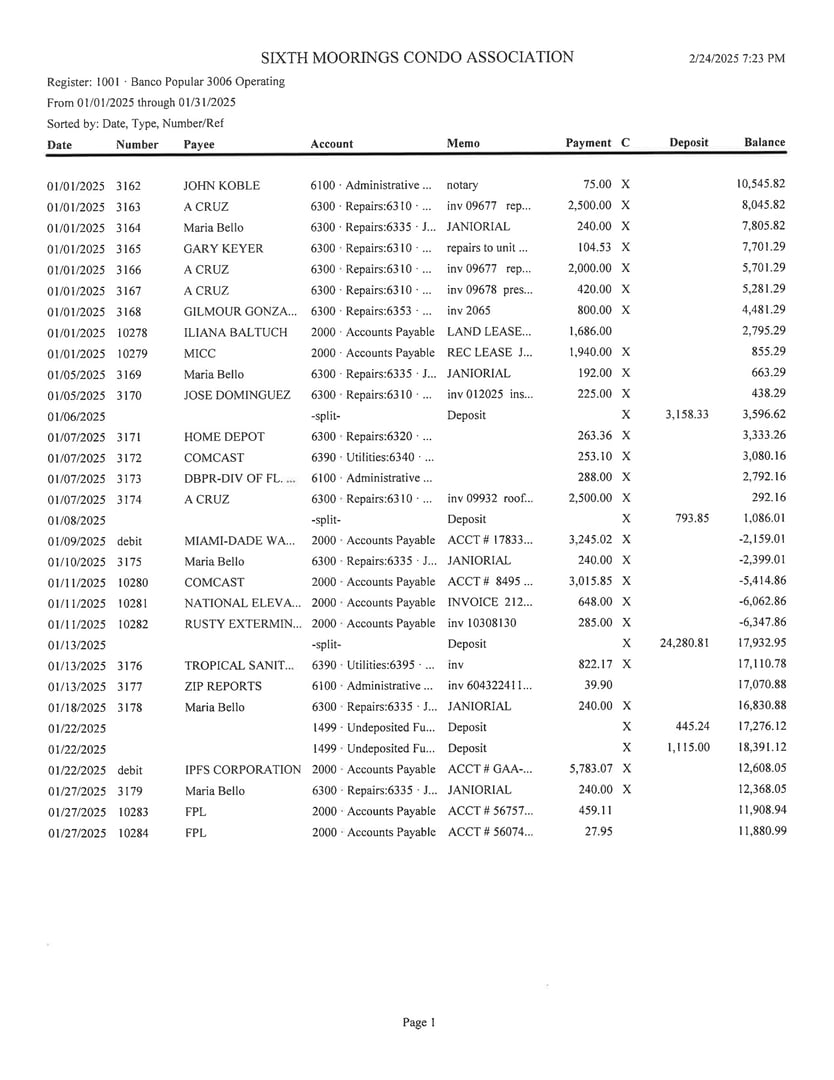 SIXTH MOORINGS CONDO ASSOCIATION

2/24/2025 7:23 PM

Register: 1001 · Banco Popular 3006 Operating
From 01/01/2025 through 01/31/2025
Sorted by: Date, Type, Number/Ref

| Date | Number | Payee | Account | Memo | Payment | C | Deposit | Balance |
|---|---|---|---|---|---|---|---|---|
| 01/01/2025 | 3162 | JOHN KOBLE | 6100 · Administrative ... | notary | 75.00 | X | | 10,545.82 |
| 01/01/2025 | 3163 | A CRUZ | 6300 · Repairs:6310 · ... | inv 09677 rep... | 2,500.00 | X | | 8,045.82 |
| 01/01/2025 | 3164 | Maria Bello | 6300 · Repairs:6335 · J... | JANIORIAL | 240.00 | X | | 7,805.82 |
| 01/01/2025 | 3165 | GARY KEYER | 6300 · Repairs:6310 · ... | repairs to unit ... | 104.53 | X | | 7,701.29 |
| 01/01/2025 | 3166 | A CRUZ | 6300 · Repairs:6310 · ... | inv 09677 rep... | 2,000.00 | X | | 5,701.29 |
| 01/01/2025 | 3167 | A CRUZ | 6300 · Repairs:6310 · ... | inv 09678 pres... | 420.00 | X | | 5,281.29 |
| 01/01/2025 | 3168 | GILMOUR GONZA... | 6300 · Repairs:6353 · ... | inv 2065 | 800.00 | X | | 4,481.29 |
| 01/01/2025 | 10278 | ILIANA BALTUCH | 2000 · Accounts Payable | LAND LEASE... | 1,686.00 | | | 2,795.29 |
| 01/01/2025 | 10279 | MICC | 2000 · Accounts Payable | REC LEASE J... | 1,940.00 | X | | 855.29 |
| 01/05/2025 | 3169 | Maria Bello | 6300 · Repairs:6335 · J... | JANIORIAL | 192.00 | X | | 663.29 |
| 01/05/2025 | 3170 | JOSE DOMINGUEZ | 6300 · Repairs:6310 · ... | inv 012025 ins... | 225.00 | X | | 438.29 |
| 01/06/2025 | | | -split- | Deposit | | X | 3,158.33 | 3,596.62 |
| 01/07/2025 | 3171 | HOME DEPOT | 6300 · Repairs:6320 · ... | | 263.36 | X | | 3,333.26 |
| 01/07/2025 | 3172 | COMCAST | 6390 · Utilities:6340 · ... | | 253.10 | X | | 3,080.16 |
| 01/07/2025 | 3173 | DBPR-DIV OF FL. ... | 6100 · Administrative ... | | 288.00 | X | | 2,792.16 |
| 01/07/2025 | 3174 | A CRUZ | 6300 · Repairs:6310 · ... | inv 09932 roof... | 2,500.00 | X | | 292.16 |
| 01/08/2025 | | | -split- | Deposit | | X | 793.85 | 1,086.01 |
| 01/09/2025 | debit | MIAMI-DADE WA... | 2000 · Accounts Payable | ACCT # 17833... | 3,245.02 | X | | -2,159.01 |
| 01/10/2025 | 3175 | Maria Bello | 6300 · Repairs:6335 · J... | JANIORIAL | 240.00 | X | | -2,399.01 |
| 01/11/2025 | 10280 | COMCAST | 2000 · Accounts Payable | ACCT # 8495 ... | 3,015.85 | X | | -5,414.86 |
| 01/11/2025 | 10281 | NATIONAL ELEVA... | 2000 · Accounts Payable | INVOICE 212... | 648.00 | X | | -6,062.86 |
| 01/11/2025 | 10282 | RUSTY EXTERMIN... | 2000 · Accounts Payable | inv 10308130 | 285.00 | X | | -6,347.86 |
| 01/13/2025 | | | -split- | Deposit | | X | 24,280.81 | 17,932.95 |
| 01/13/2025 | 3176 | TROPICAL SANIT... | 6390 · Utilities:6395 · ... | inv | 822.17 | X | | 17,110.78 |
| 01/13/2025 | 3177 | ZIP REPORTS | 6100 · Administrative ... | inv 604322411... | 39.90 | | | 17,070.88 |
| 01/18/2025 | 3178 | Maria Bello | 6300 · Repairs:6335 · J... | JANIORIAL | 240.00 | X | | 16,830.88 |
| 01/22/2025 | | | 1499 · Undeposited Fu... | Deposit | | X | 445.24 | 17,276.12 |
| 01/22/2025 | | | 1499 · Undeposited Fu... | Deposit | | X | 1,115.00 | 18,391.12 |
| 01/22/2025 | debit | IPFS CORPORATION | 2000 · Accounts Payable | ACCT # GAA-... | 5,783.07 | X | | 12,608.05 |
| 01/27/2025 | 3179 | Maria Bello | 6300 · Repairs:6335 · J... | JANIORIAL | 240.00 | X | | 12,368.05 |
| 01/27/2025 | 10283 | FPL | 2000 · Accounts Payable | ACCT # 56757... | 459.11 | | | 11,908.94 |
| 01/27/2025 | 10284 | FPL | 2000 · Accounts Payable | ACCT # 56074... | 27.95 | | | 11,880.99 |

Page 1